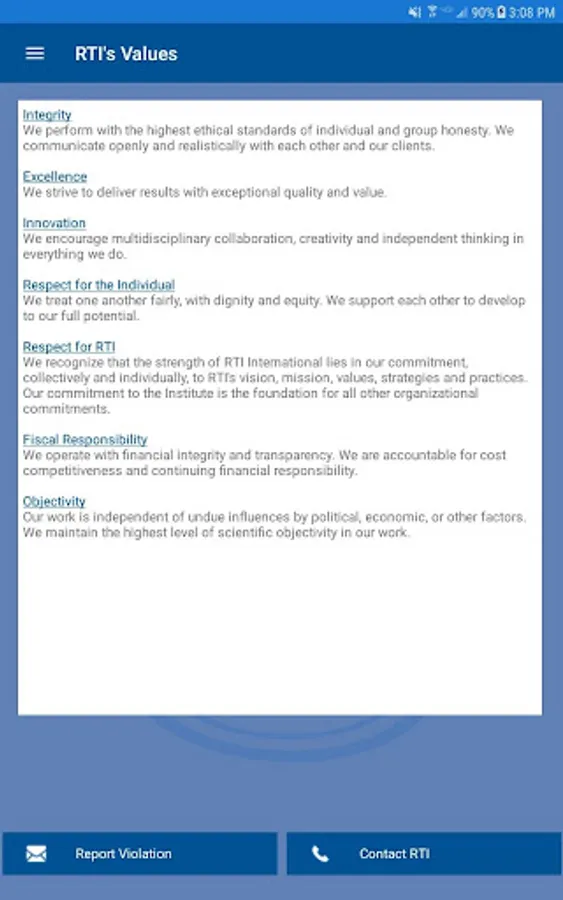 90% 3:08 PM

RTI's Values

Integrity
We perform with the highest ethical standards of individual and group honesty. We communicate openly and realistically with each other and our clients.

Excellence
We strive to deliver results with exceptional quality and value.

Innovation
We encourage multidisciplinary collaboration, creativity and independent thinking in everything we do.

Respect for the Individual
We treat one another fairly, with dignity and equity. We support each other to develop to our full potential.

Respect for RTI
We recognize that the strength of RTI International lies in our commitment, collectively and individually, to RTI's vision, mission, values, strategies and practices. Our commitment to the Institute is the foundation for all other organizational commitments.

Fiscal Responsibility
We operate with financial integrity and transparency. We are accountable for cost competitiveness and continuing financial responsibility.

Objectivity
Our work is independent of undue influences by political, economic, or other factors. We maintain the highest level of scientific objectivity in our work.

Report Violation

Contact RTI